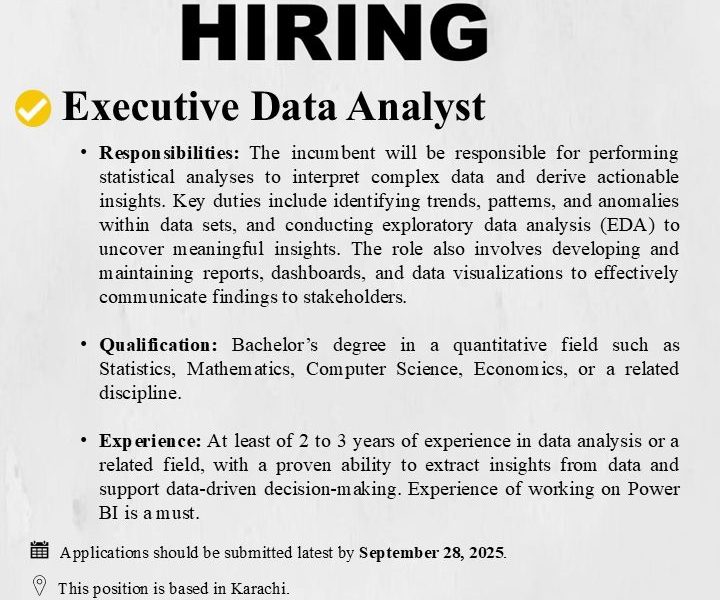 HIRING

Executive Data Analyst

• Responsibilities: The incumbent will be responsible for performing statistical analyses to interpret complex data and derive actionable insights. Key duties include identifying trends, patterns, and anomalies within data sets, and conducting exploratory data analysis (EDA) to uncover meaningful insights. The role also involves developing and maintaining reports, dashboards, and data visualizations to effectively communicate findings to stakeholders.

• Qualification: Bachelor's degree in a quantitative field such as Statistics, Mathematics, Computer Science, Economics, or a related discipline.

• Experience: At least of 2 to 3 years of experience in data analysis or a related field, with a proven ability to extract insights from data and support data-driven decision-making. Experience of working on Power BI is a must.

Applications should be submitted latest by September 28, 2025.

This position is based in Karachi.